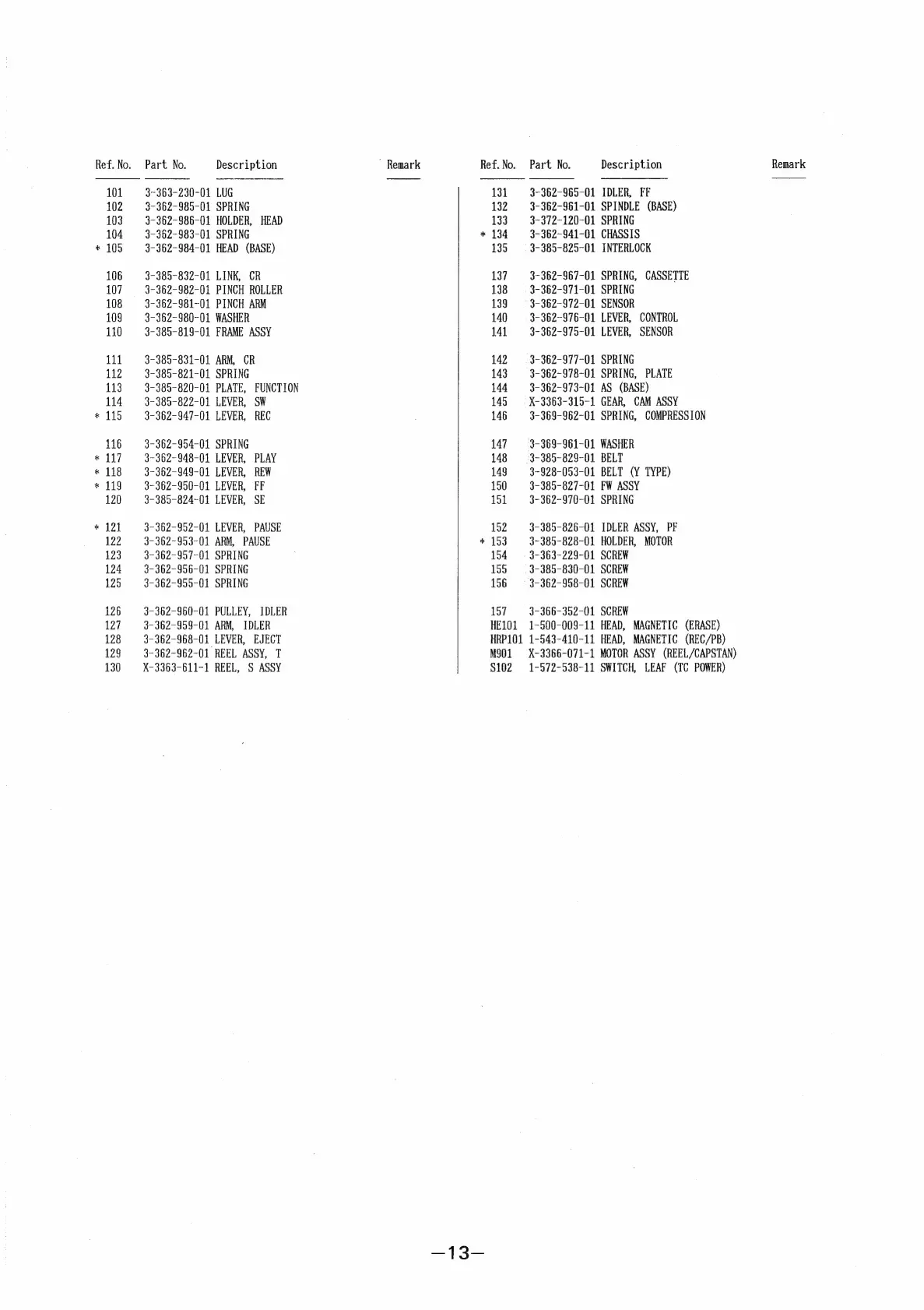 | Ref. No. | Part No. | Description | Remark |
|---|---|---|---|
| 101 | 3-363-230-01 | LUG | |
| 102 | 3-362-985-01 | SPRING | |
| 103 | 3-362-986-01 | HOLDER, HEAD | |
| 104 | 3-362-983-01 | SPRING | |
| * 105 | 3-362-984-01 | HEAD (BASE) | |
| 106 | 3-385-832-01 | LINK, CR | |
| 107 | 3-362-982-01 | PINCH ROLLER | |
| 108 | 3-362-981-01 | PINCH ARM | |
| 109 | 3-362-980-01 | WASHER | |
| 110 | 3-385-819-01 | FRAME ASSY | |
| 111 | 3-385-831-01 | ARM, CR | |
| 112 | 3-385-821-01 | SPRING | |
| 113 | 3-385-820-01 | PLATE, FUNCTION | |
| 114 | 3-385-822-01 | LEVER, SW | |
| * 115 | 3-362-947-01 | LEVER, REC | |
| 116 | 3-362-954-01 | SPRING | |
| * 117 | 3-362-948-01 | LEVER, PLAY | |
| * 118 | 3-362-949-01 | LEVER, REW | |
| * 119 | 3-362-950-01 | LEVER, FF | |
| 120 | 3-385-824-01 | LEVER, SE | |
| * 121 | 3-362-952-01 | LEVER, PAUSE | |
| 122 | 3-362-953-01 | ARM, PAUSE | |
| 123 | 3-362-957-01 | SPRING | |
| 124 | 3-362-956-01 | SPRING | |
| 125 | 3-362-955-01 | SPRING | |
| 126 | 3-362-960-01 | PULLEY, IDLER | |
| 127 | 3-362-959-01 | ARM, IDLER | |
| 128 | 3-362-968-01 | LEVER, EJECT | |
| 129 | 3-362-962-01 | REEL ASSY, T | |
| 130 | X-3363-611-1 | REEL, S ASSY | |

| Ref. No. | Part No. | Description | Remark |
|---|---|---|---|
| 131 | 3-362-965-01 | IDLER, FF | |
| 132 | 3-362-961-01 | SPINDLE (BASE) | |
| 133 | 3-372-120-01 | SPRING | |
| * 134 | 3-362-941-01 | CHASSIS | |
| 135 | 3-385-825-01 | INTERLOCK | |
| 137 | 3-362-967-01 | SPRING, CASSETTE | |
| 138 | 3-362-971-01 | SPRING | |
| 139 | 3-362-972-01 | SENSOR | |
| 140 | 3-362-976-01 | LEVER, CONTROL | |
| 141 | 3-362-975-01 | LEVER, SENSOR | |
| 142 | 3-362-977-01 | SPRING | |
| 143 | 3-362-978-01 | SPRING, PLATE | |
| 144 | 3-362-973-01 | AS (BASE) | |
| 145 | X-3363-315-1 | GEAR, CAM ASSY | |
| 146 | 3-369-962-01 | SPRING, COMPRESSION | |
| 147 | 3-369-961-01 | WASHER | |
| 148 | 3-385-829-01 | BELT | |
| 149 | 3-928-053-01 | BELT (Y TYPE) | |
| 150 | 3-385-827-01 | FW ASSY | |
| 151 | 3-362-970-01 | SPRING | |
| 152 | 3-385-826-01 | IDLER ASSY, PF | |
| * 153 | 3-385-828-01 | HOLDER, MOTOR | |
| 154 | 3-363-229-01 | SCREW | |
| 155 | 3-385-830-01 | SCREW | |
| 156 | 3-362-958-01 | SCREW | |
| 157 | 3-366-352-01 | SCREW | |
| HE101 | 1-500-009-11 | HEAD, MAGNETIC (ERASE) | |
| HRP101 | 1-543-410-11 | HEAD, MAGNETIC (REC/PB) | |
| M901 | X-3366-071-1 | MOTOR ASSY (REEL/CAPSTAN) | |
| S102 | 1-572-538-11 | SWITCH, LEAF (TC POWER) | |

—13—